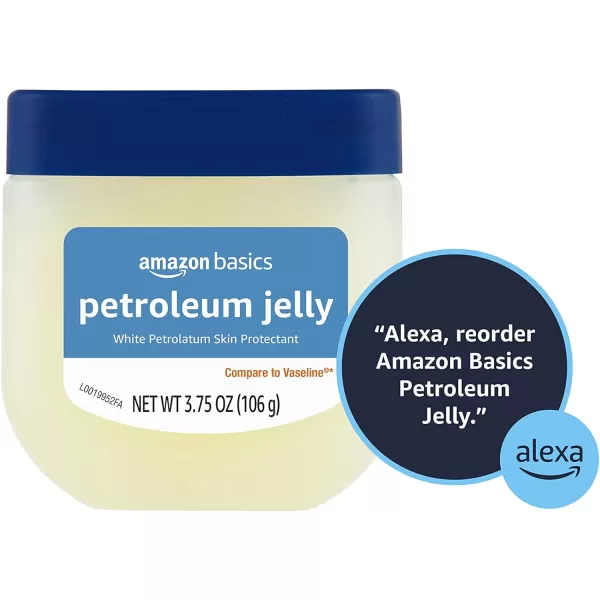 amazon basics

petroleum jelly

White Petrolatum Skin Protectant

Compare to Vaseline®*

L0019952FA

NET WT 3.75 OZ (106 g)

"Alexa, reorder Amazon Basics Petroleum Jelly."

alexa